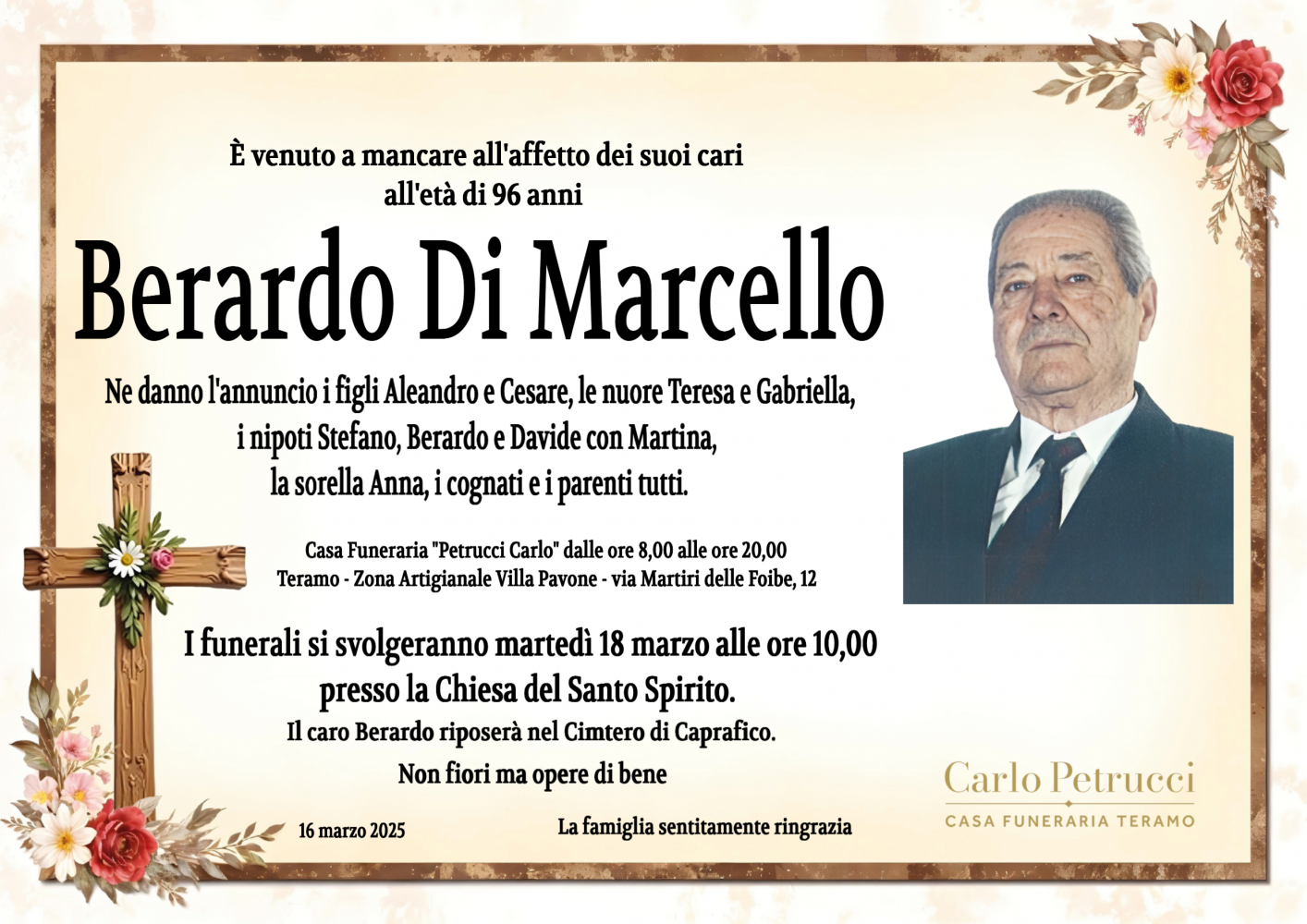 È venuto a mancare all'affetto dei suoi cari
all'età di 96 anni

Berardo Di Marcello

Ne danno l'annuncio i figli Aleandro e Cesare, le nuore Teresa e Gabriella,
i nipoti Stefano, Berardo e Davide con Martina,
la sorella Anna, i cognati e i parenti tutti.

Casa Funeraria "Petrucci Carlo" dalle ore 8,00 alle ore 20,00
Teramo - Zona Artigianale Villa Pavone - via Martiri delle Foibe, 12

I funerali si svolgeranno martedì 18 marzo alle ore 10,00
presso la Chiesa del Santo Spirito.
Il caro Berardo riposerà nel Cimtero di Caprafico.
Non fiori ma opere di bene

16 marzo 2025

La famiglia sentitamente ringrazia

Carlo Petrucci
CASA FUNERARIA TERAMO